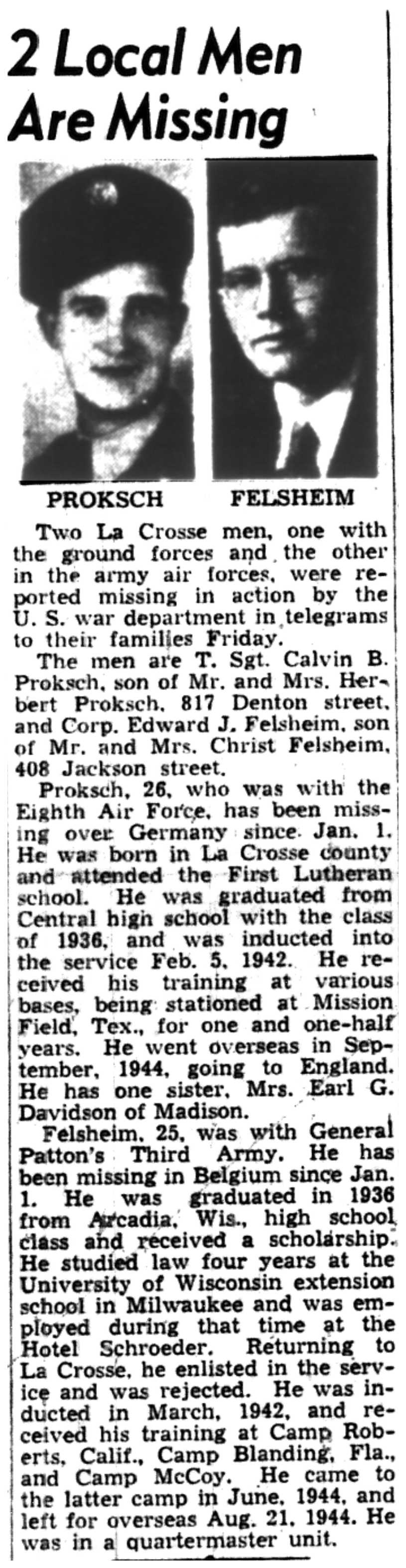 2 Local Men Are Missing

PROKSCH

FELSHEIM

Two La Crosse men, one with the ground forces and the other in the army air forces, were reported missing in action by the U. S. war department in telegrams to their families Friday.

The men are T. Sgt. Calvin B. Proksch, son of Mr. and Mrs. Herbert Proksch, 817 Denton street, and Corp. Edward J. Felsheim, son of Mr. and Mrs. Christ Felsheim, 408 Jackson street.

Proksch, 26, who was with the Eighth Air Force, has been missing over Germany since Jan. 1. He was born in La Crosse county and attended the First Lutheran school. He was graduated from Central high school with the class of 1936, and was inducted into the service Feb. 5, 1942. He received his training at various bases, being stationed at Mission Field, Tex., for one and one-half years. He went overseas in September, 1944, going to England. He has one sister, Mrs. Earl G. Davidson of Madison.

Felsheim, 25, was with General Patton's Third Army. He has been missing in Belgium since Jan. 1. He was graduated in 1936 from Arcadia, Wis., high school class and received a scholarship. He studied law four years at the University of Wisconsin extension school in Milwaukee and was employed during that time at the Hotel Schroeder. Returning to La Crosse, he enlisted in the service and was rejected. He was inducted in March, 1942, and received his training at Camp Roberts, Calif., Camp Blanding, Fla., and Camp McCoy. He came to the latter camp in June, 1944, and left for overseas Aug. 21, 1944. He was in a quartermaster unit.